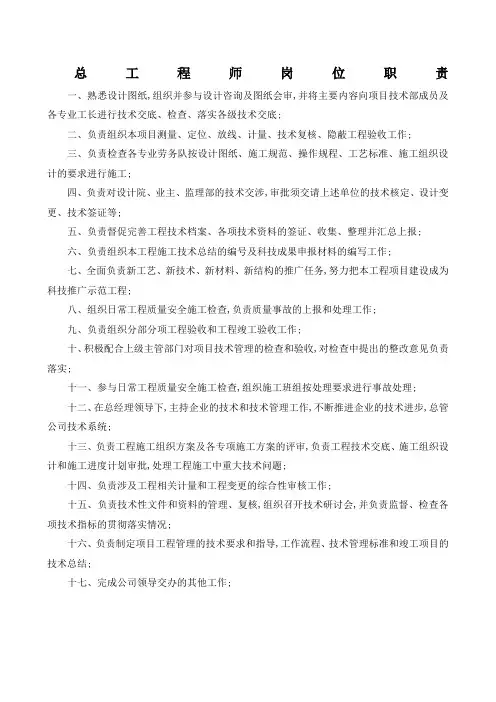 总 工 程 师 岗 位 职 责

一、熟悉设计图纸，组织并参与设计咨询及图纸会审，并将主要内容向项目技术部成员及各专业工长进行技术交底、检查、落实各级技术交底；

二、负责组织本项目测量、定位、放线、计量、技术复核、隐蔽工程验收工作；

三、负责检查各专业劳务队按设计图纸、施工规范、操作规程、工艺标准、施工组织设计的要求进行施工；

四、负责对设计院、业主、监理部的技术交涉，审批须交请上述单位的技术核定、设计变更、技术签证等；

五、负责督促完善工程技术档案、各项技术资料的签证、收集、整理并汇总上报；

六、负责组织本工程施工技术总结的编号及科技成果申报材料的编写工作；

七、全面负责新工艺、新技术、新材料、新结构的推广任务，努力把本工程项目建设成为科技推广示范工程；

八、组织日常工程质量安全施工检查，负责质量事故的上报和处理工作；

九、负责组织分部分项工程验收和工程竣工验收工作；

十、积极配合上级主管部门对项目技术管理的检查和验收，对检查中提出的整改意见负责落实；

十一、参与日常工程质量安全施工检查，组织施工班组按处理要求进行事故处理；

十二、在总经理领导下，主持企业的技术和技术管理工作，不断推进企业的技术进步，总管公司技术系统；

十三、负责工程施工组织方案及各专项施工方案的评审，负责工程技术交底、施工组织设计和施工进度计划审批，处理工程施工中重大技术问题；

十四、负责涉及工程相关计量和工程变更的综合性审核工作；

十五、负责技术性文件和资料的管理、复核，组织召开技术研讨会，并负责监督、检查各项技术指标的贯彻落实情况；

十六、负责制定项目工程管理的技术要求和指导，工作流程、技术管理标准和竣工项目的技术总结；

十七、完成公司领导交办的其他工作；